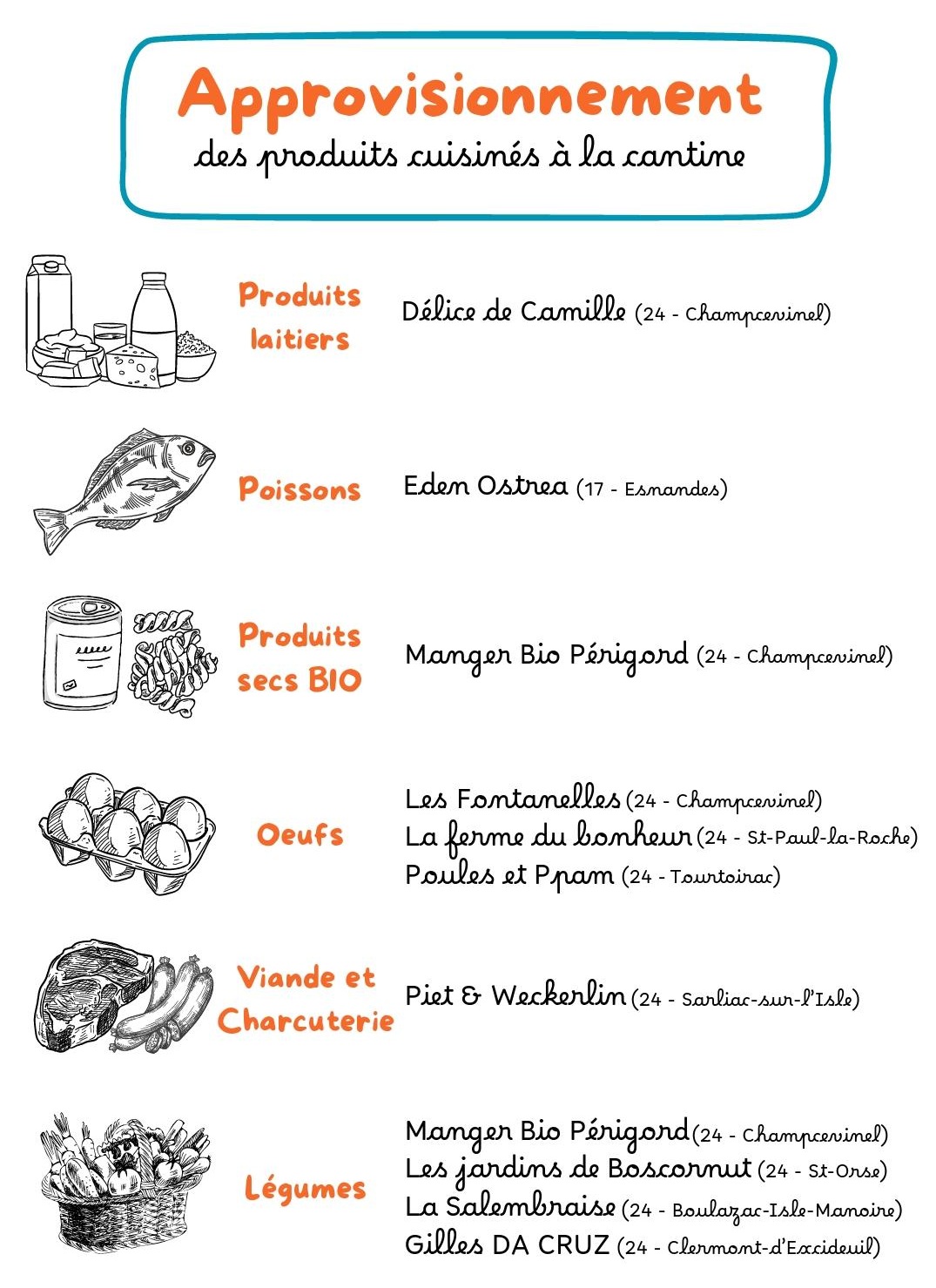 Approvisionnement
des produits cuisinés à la cantine

Produits laitiers

Délice de Camille (24 - Champcevinel)

Poissons

Eden Ostrea (17 - Esnandes)

Produits secs BIO

Manger Bio Périgord (24 - Champcevinel)

Oeufs

Les Fontanelles (24 - Champcevinel)
La ferme du bonheur (24 - St-Paul-la-Roche)
Poules et Ppam (24 - Tourtoirac)

Viande et Charcuterie

Piet & Weckerlin (24 - Sarliac-sur-l'Isle)

Légumes

Manger Bio Périgord (24 - Champcevinel)
Les jardins de Boscornut (24 - St-Orse)
La Salembraise (24 - Boulazac-Isle-Manoire)
Gilles DA CRUZ (24 - Clermont-d'Excideuil)